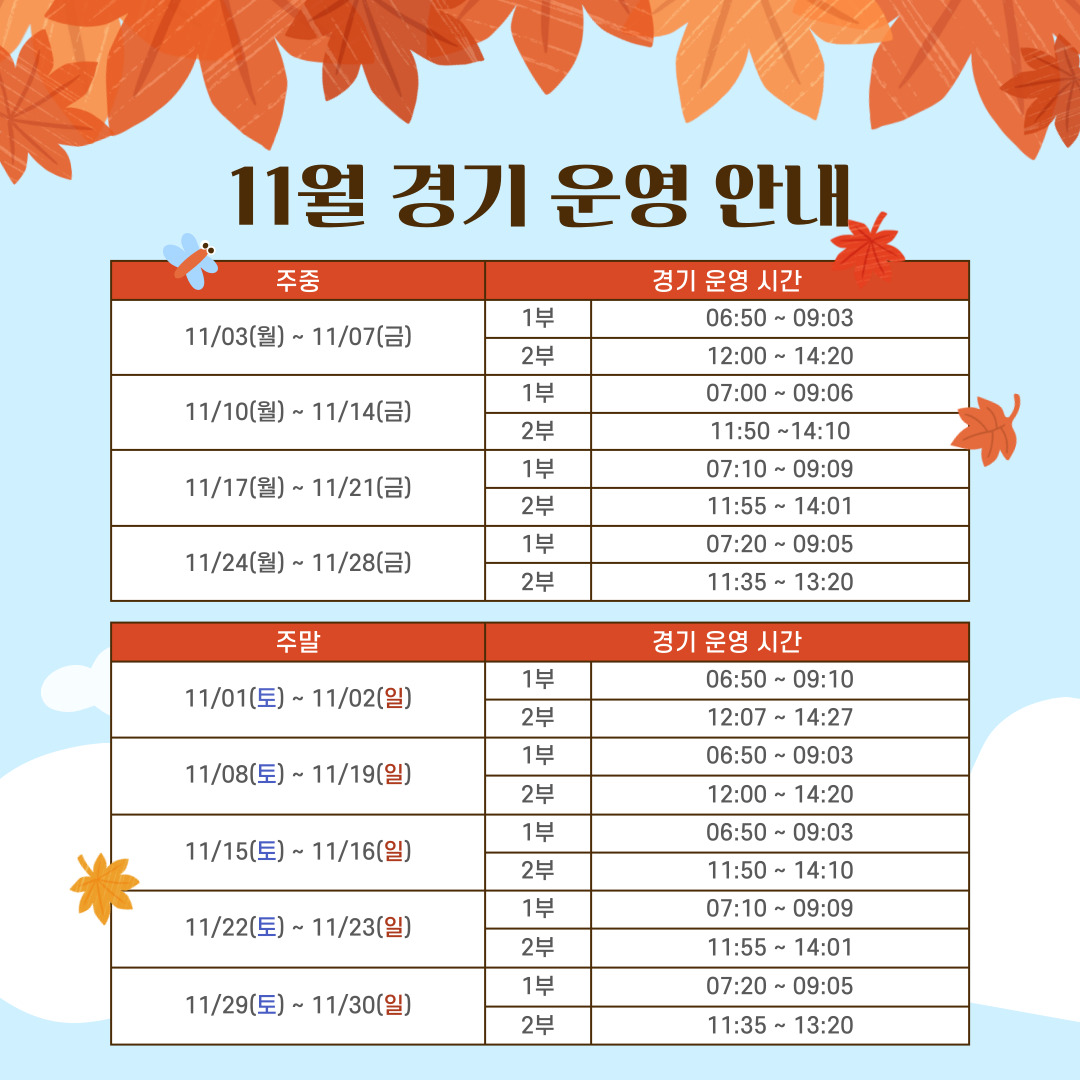 11월 경기 운영 안내

| 주중 | 경기 운영 시간 | |
|---|---|---|
| 11/03(월) ~ 11/07(금) | 1부 | 06:50 ~ 09:03 |
| | 2부 | 12:00 ~ 14:20 |
| 11/10(월) ~ 11/14(금) | 1부 | 07:00 ~ 09:06 |
| | 2부 | 11:50 ~14:10 |
| 11/17(월) ~ 11/21(금) | 1부 | 07:10 ~ 09:09 |
| | 2부 | 11:55 ~ 14:01 |
| 11/24(월) ~ 11/28(금) | 1부 | 07:20 ~ 09:05 |
| | 2부 | 11:35 ~ 13:20 |

| 주말 | 경기 운영 시간 | |
|---|---|---|
| 11/01(토) ~ 11/02(일) | 1부 | 06:50 ~ 09:10 |
| | 2부 | 12:07 ~ 14:27 |
| 11/08(토) ~ 11/19(일) | 1부 | 06:50 ~ 09:03 |
| | 2부 | 12:00 ~ 14:20 |
| 11/15(토) ~ 11/16(일) | 1부 | 06:50 ~ 09:03 |
| | 2부 | 11:50 ~ 14:10 |
| 11/22(토) ~ 11/23(일) | 1부 | 07:10 ~ 09:09 |
| | 2부 | 11:55 ~ 14:01 |
| 11/29(토) ~ 11/30(일) | 1부 | 07:20 ~ 09:05 |
| | 2부 | 11:35 ~ 13:20 |